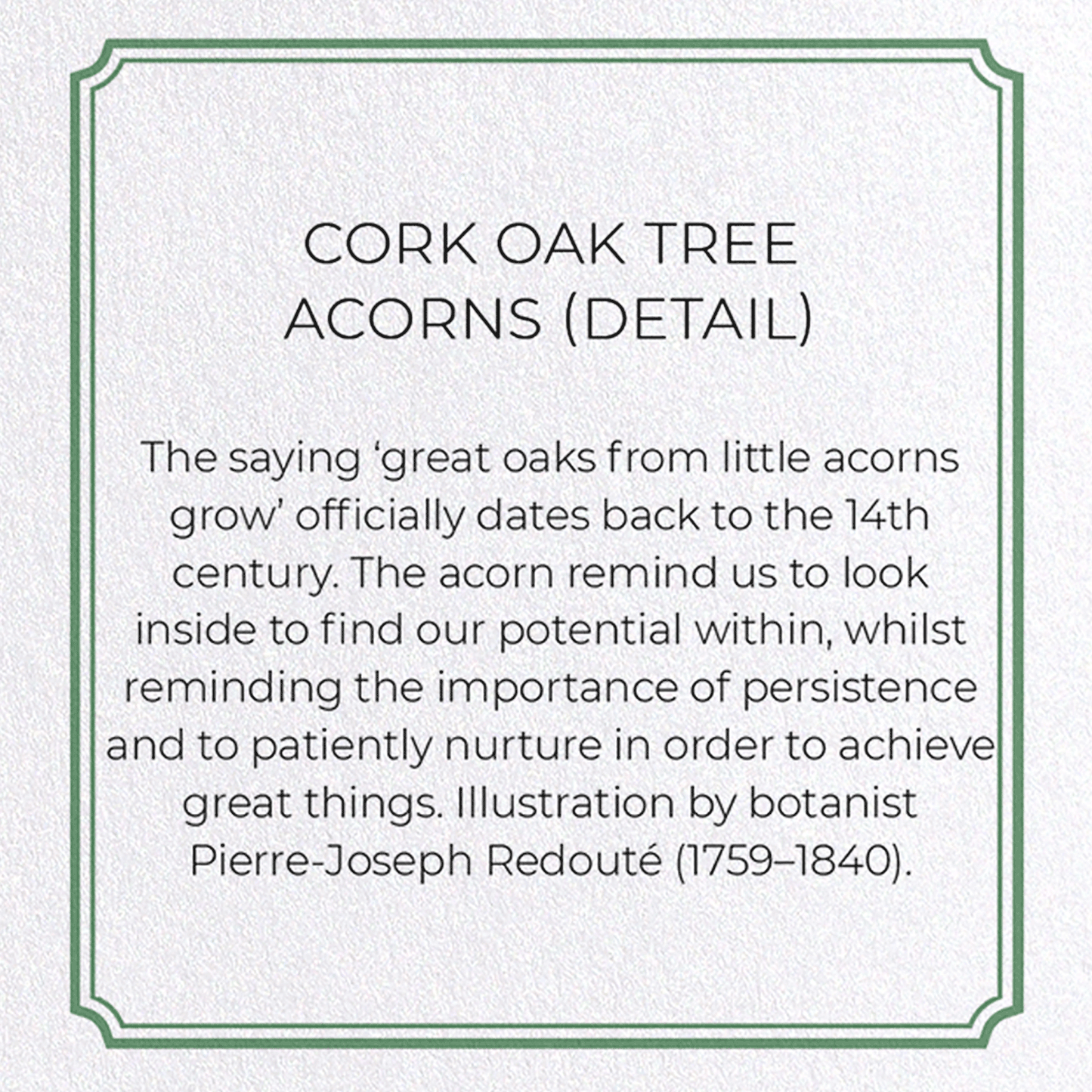 CORK OAK TREE ACORNS (DETAIL)

The saying ‘great oaks from little acorns grow’ officially dates back to the 14th century. The acorn remind us to look inside to find our potential within, whilst reminding the importance of persistence and to patiently nurture in order to achieve great things. Illustration by botanist Pierre-Joseph Redouté (1759–1840).